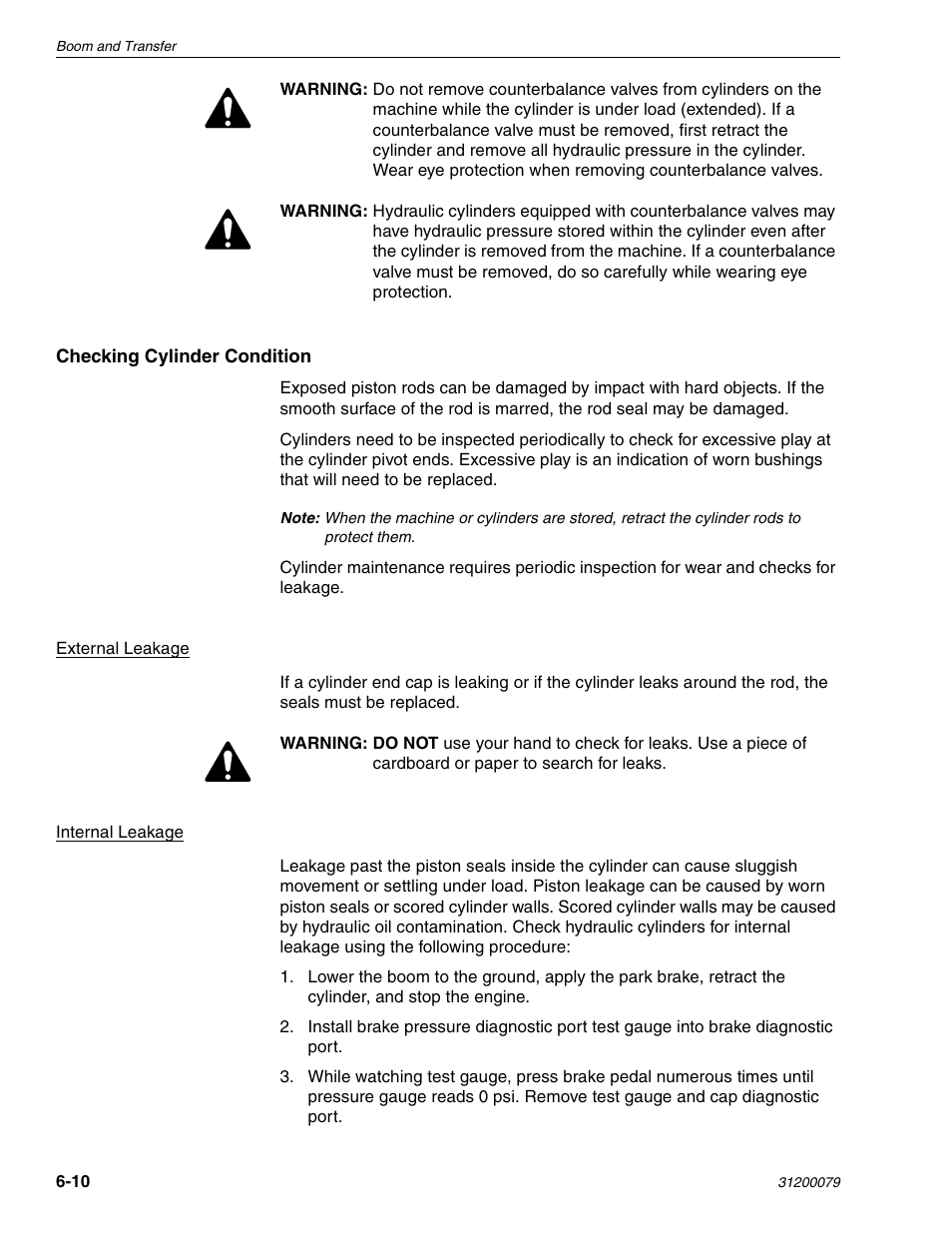 Boom and Transfer

WARNING: Do not remove counterbalance valves from cylinders on the machine while the cylinder is under load (extended). If a counterbalance valve must be removed, first retract the cylinder and remove all hydraulic pressure in the cylinder. Wear eye protection when removing counterbalance valves.

WARNING: Hydraulic cylinders equipped with counterbalance valves may have hydraulic pressure stored within the cylinder even after the cylinder is removed from the machine. If a counterbalance valve must be removed, do so carefully while wearing eye protection.

Checking Cylinder Condition

Exposed piston rods can be damaged by impact with hard objects. If the smooth surface of the rod is marred, the rod seal may be damaged.

Cylinders need to be inspected periodically to check for excessive play at the cylinder pivot ends. Excessive play is an indication of worn bushings that will need to be replaced.

Note: When the machine or cylinders are stored, retract the cylinder rods to protect them.

Cylinder maintenance requires periodic inspection for wear and checks for leakage.

External Leakage

If a cylinder end cap is leaking or if the cylinder leaks around the rod, the seals must be replaced.

WARNING: DO NOT use your hand to check for leaks. Use a piece of cardboard or paper to search for leaks.

Internal Leakage

Leakage past the piston seals inside the cylinder can cause sluggish movement or settling under load. Piston leakage can be caused by worn piston seals or scored cylinder walls. Scored cylinder walls may be caused by hydraulic oil contamination. Check hydraulic cylinders for internal leakage using the following procedure:

1. Lower the boom to the ground, apply the park brake, retract the cylinder, and stop the engine.

2. Install brake pressure diagnostic port test gauge into brake diagnostic port.

3. While watching test gauge, press brake pedal numerous times until pressure gauge reads 0 psi. Remove test gauge and cap diagnostic port.

6-10

31200079